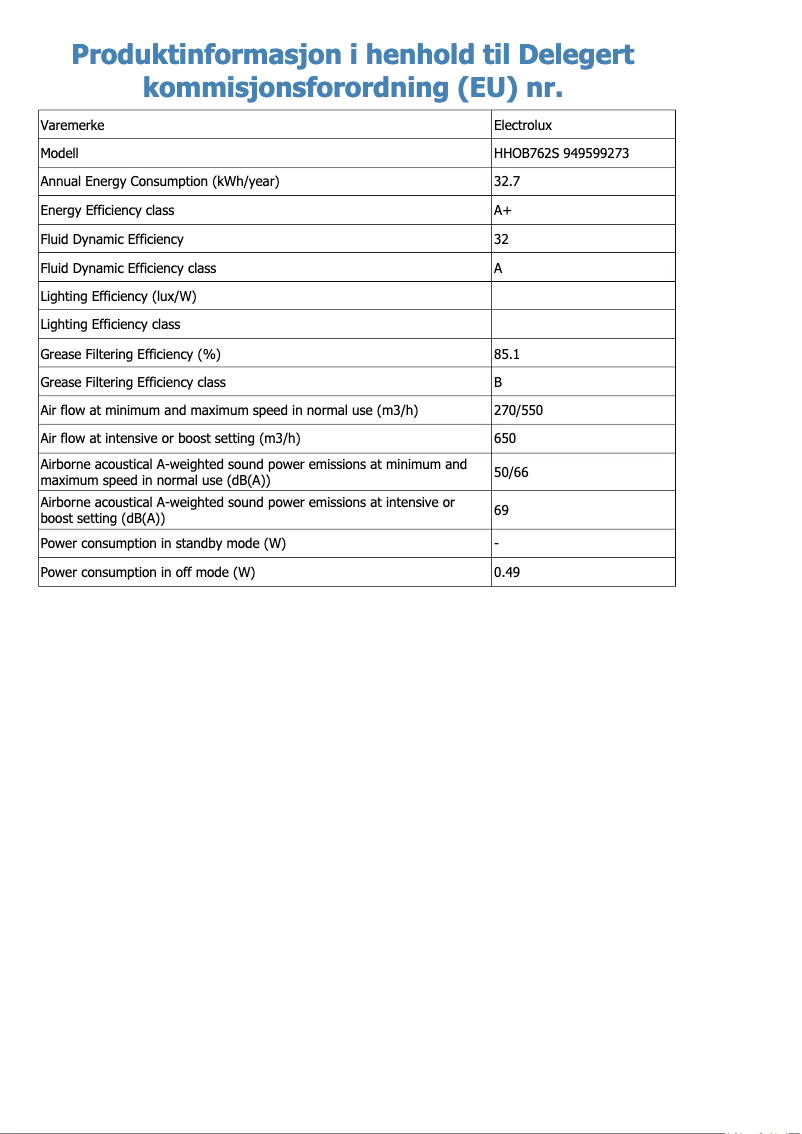 Produktinformasjon i henhold til Delegert kommisjonsforordning (EU) nr.

| Varemerke | Electrolux |
|---|---|
| Modell | HHOB762S 949599273 |
| Annual Energy Consumption (kWh/year) | 32.7 |
| Energy Efficiency class | A+ |
| Fluid Dynamic Efficiency | 32 |
| Fluid Dynamic Efficiency class | A |
| Lighting Efficiency (lux/W) | |
| Lighting Efficiency class | |
| Grease Filtering Efficiency (%) | 85.1 |
| Grease Filtering Efficiency class | B |
| Air flow at minimum and maximum speed in normal use (m3/h) | 270/550 |
| Air flow at intensive or boost setting (m3/h) | 650 |
| Airborne acoustical A-weighted sound power emissions at minimum and maximum speed in normal use (dB(A)) | 50/66 |
| Airborne acoustical A-weighted sound power emissions at intensive or boost setting (dB(A)) | 69 |
| Power consumption in standby mode (W) | - |
| Power consumption in off mode (W) | 0.49 |